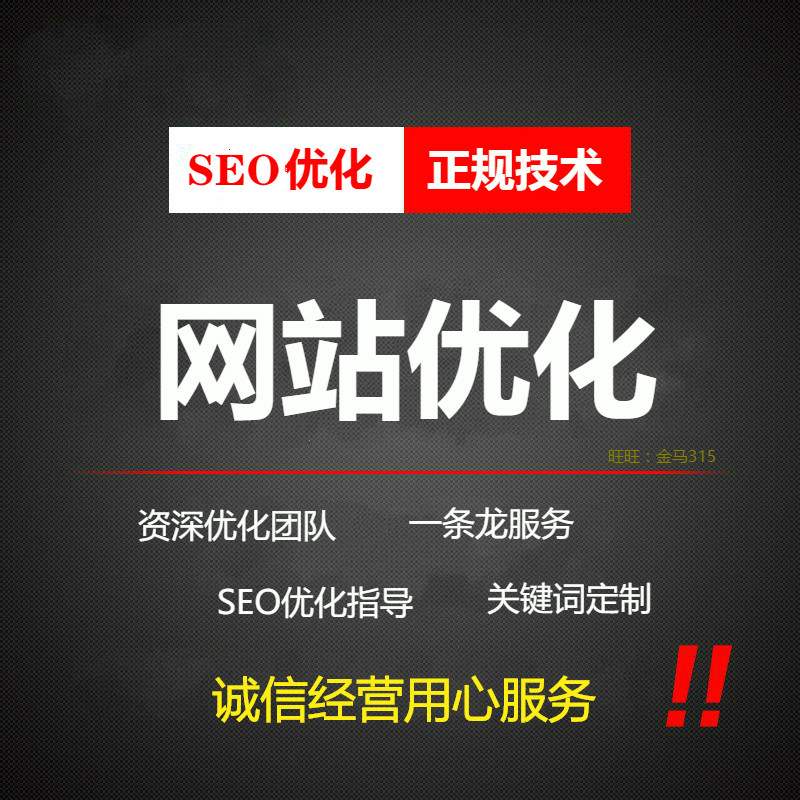 SEO优化 正规技术

网站优化

旺旺：金马315

资深优化团队 一条龙服务

SEO优化指导 关键词定制

诚信经营用心服务 !!